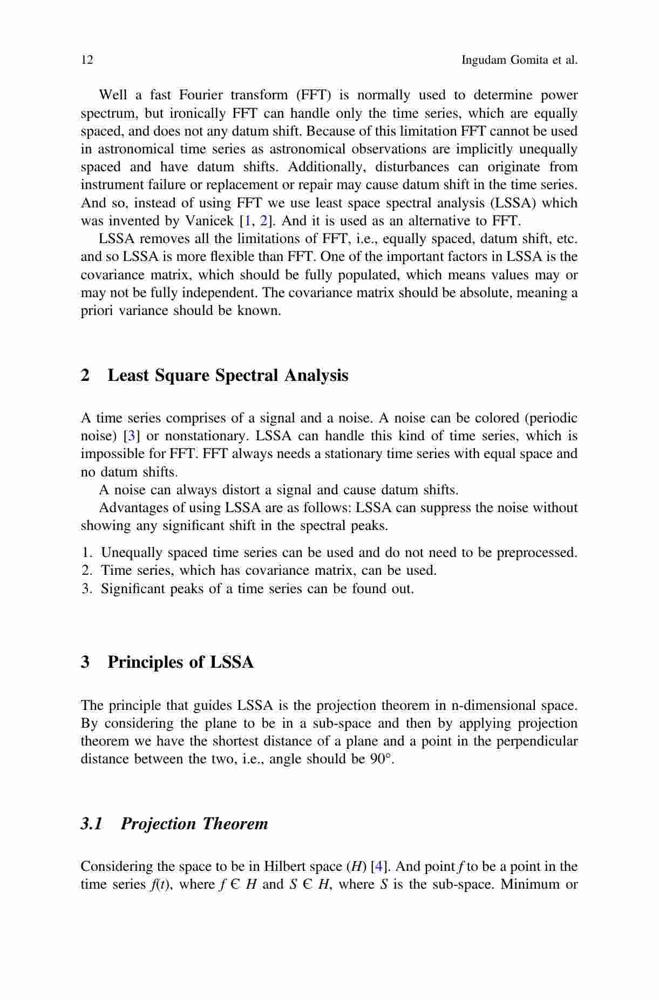 12 Ingudam Gomita et al.

Well a fast Fourier transform (FFT) is normally used to determine power spectrum, but ironically FFT can handle only the time series, which are equally spaced, and does not any datum shift. Because of this limitation FFT cannot be used in astronomical time series as astronomical observations are implicitly unequally spaced and have datum shifts. Additionally, disturbances can originate from instrument failure or replacement or repair may cause datum shift in the time series. And so, instead of using FFT we use least space spectral analysis (LSSA) which was invented by Vanicek [1, 2]. And it is used as an alternative to FFT.

LSSA removes all the limitations of FFT, i.e., equally spaced, datum shift, etc. and so LSSA is more flexible than FFT. One of the important factors in LSSA is the covariance matrix, which should be fully populated, which means values may or may not be fully independent. The covariance matrix should be absolute, meaning a priori variance should be known.

2 Least Square Spectral Analysis

A time series comprises of a signal and a noise. A noise can be colored (periodic noise) [3] or nonstationary. LSSA can handle this kind of time series, which is impossible for FFT. FFT always needs a stationary time series with equal space and no datum shifts.

A noise can always distort a signal and cause datum shifts.

Advantages of using LSSA are as follows: LSSA can suppress the noise without showing any significant shift in the spectral peaks.

1. Unequally spaced time series can be used and do not need to be preprocessed.
2. Time series, which has covariance matrix, can be used.
3. Significant peaks of a time series can be found out.

3 Principles of LSSA

The principle that guides LSSA is the projection theorem in n-dimensional space. By considering the plane to be in a sub-space and then by applying projection theorem we have the shortest distance of a plane and a point in the perpendicular distance between the two, i.e., angle should be 90°.

3.1 Projection Theorem

Considering the space to be in Hilbert space ($H$) [4]. And point $f$ to be a point in the time series $f(t)$, where $f \in H$ and $S \in H$, where $S$ is the sub-space. Minimum or